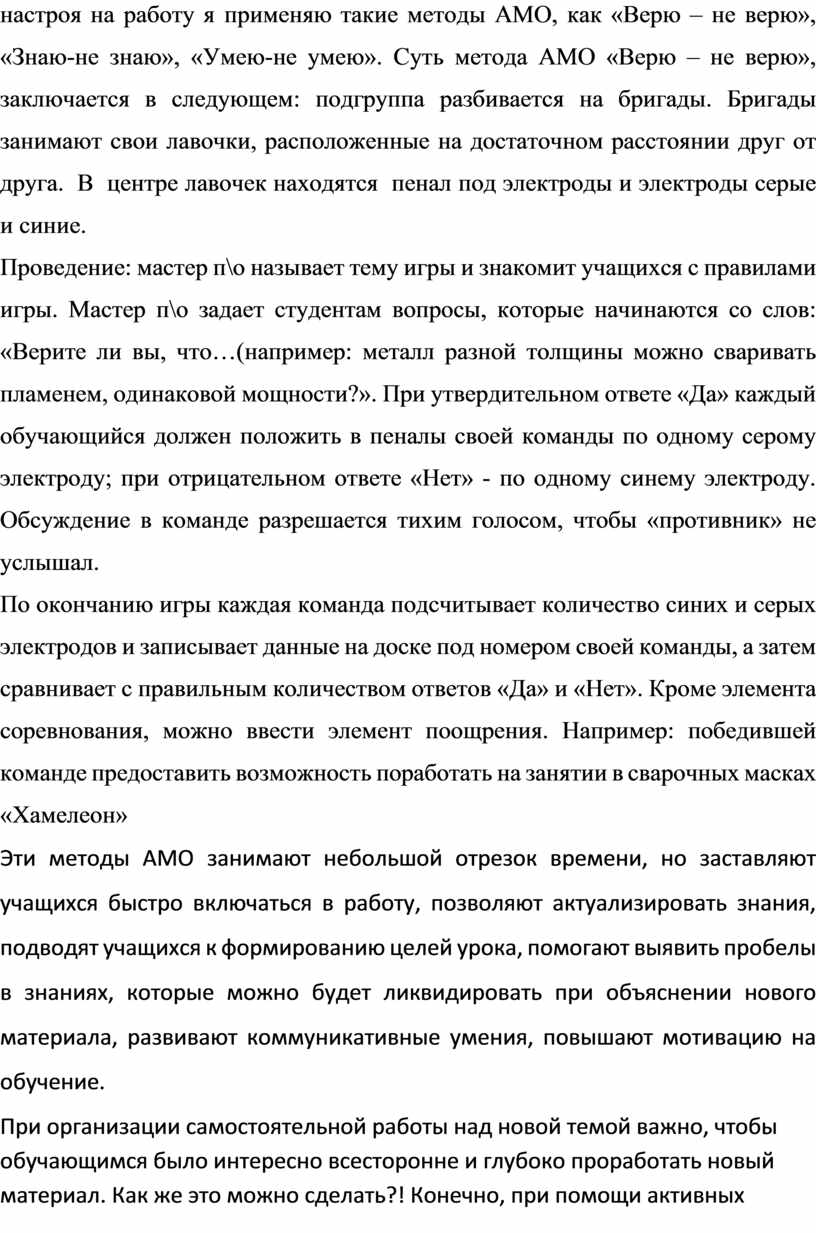 настроя на работу я применяю такие методы АМО, как «Верю – не верю», «Знаю-не знаю», «Умею-не умею». Суть метода АМО «Верю – не верю», заключается в следующем: подгруппа разбивается на бригады. Бригады занимают свои лавочки, расположенные на достаточном расстоянии друг от друга. В центре лавочек находятся пенал под электроды и электроды серые и синие.

Проведение: мастер п\о называет тему игры и знакомит учащихся с правилами игры. Мастер п\о задает студентам вопросы, которые начинаются со слов: «Верите ли вы, что…(например: металл разной толщины можно сваривать пламенем, одинаковой мощности?». При утвердительном ответе «Да» каждый обучающийся должен положить в пеналы своей команды по одному серому электроду; при отрицательном ответе «Нет» - по одному синему электроду. Обсуждение в команде разрешается тихим голосом, чтобы «противник» не услышал.

По окончанию игры каждая команда подсчитывает количество синих и серых электродов и записывает данные на доске под номером своей команды, а затем сравнивает с правильным количеством ответов «Да» и «Нет». Кроме элемента соревнования, можно ввести элемент поощрения. Например: победившей команде предоставить возможность поработать на занятии в сварочных масках «Хамелеон»

Эти методы АМО занимают небольшой отрезок времени, но заставляют учащихся быстро включаться в работу, позволяют актуализировать знания, подводят учащихся к формированию целей урока, помогают выявить пробелы в знаниях, которые можно будет ликвидировать при объяснении нового материала, развивают коммуникативные умения, повышают мотивацию на обучение.

При организации самостоятельной работы над новой темой важно, чтобы обучающимся было интересно всесторонне и глубоко проработать новый материал. Как же это можно сделать?! Конечно, при помощи активных